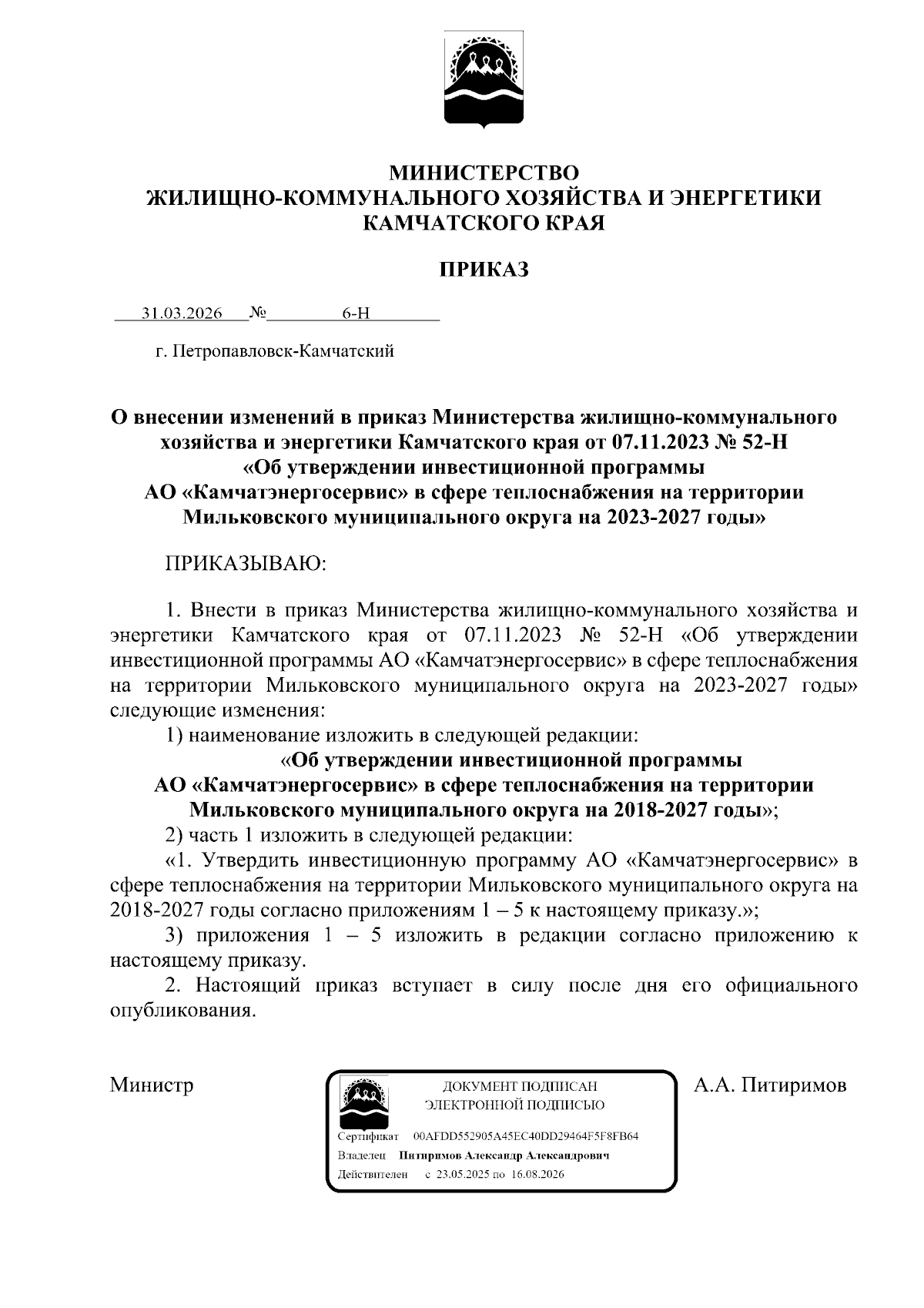 МИНИСТЕРСТВО
ЖИЛИЩНО-КОММУНАЛЬНОГО ХОЗЯЙСТВА И ЭНЕРГЕТИКИ
КАМЧАТСКОГО КРАЯ

ПРИКАЗ

31.03.2026 № 6-Н

г. Петропавловск-Камчатский

О внесении изменений в приказ Министерства жилищно-коммунального хозяйства и энергетики Камчатского края от 07.11.2023 № 52-Н «Об утверждении инвестиционной программы АО «Камчатэнергосервис» в сфере теплоснабжения на территории Мильковского муниципального округа на 2023-2027 годы»

ПРИКАЗЫВАЮ:

1. Внести в приказ Министерства жилищно-коммунального хозяйства и энергетики Камчатского края от 07.11.2023 № 52-Н «Об утверждении инвестиционной программы АО «Камчатэнергосервис» в сфере теплоснабжения на территории Мильковского муниципального округа на 2023-2027 годы» следующие изменения:

1) наименование изложить в следующей редакции:

«Об утверждении инвестиционной программы АО «Камчатэнергосервис» в сфере теплоснабжения на территории Мильковского муниципального округа на 2018-2027 годы»;

2) часть 1 изложить в следующей редакции:

«1. Утвердить инвестиционную программу АО «Камчатэнергосервис» в сфере теплоснабжения на территории Мильковского муниципального округа на 2018-2027 годы согласно приложениям 1 – 5 к настоящему приказу.»;

3) приложения 1 – 5 изложить в редакции согласно приложению к настоящему приказу.

2. Настоящий приказ вступает в силу после дня его официального опубликования.

Министр

ДОКУМЕНТ ПОДПИСАН
ЭЛЕКТРОННОЙ ПОДПИСЬЮ

Сертификат 00AFDD552905A45EC40DD29464F5F8FB64
Владелец Питиримов Александр Александрович
Действителен с 23.05.2025 по 16.08.2026

А.А. Питиримов